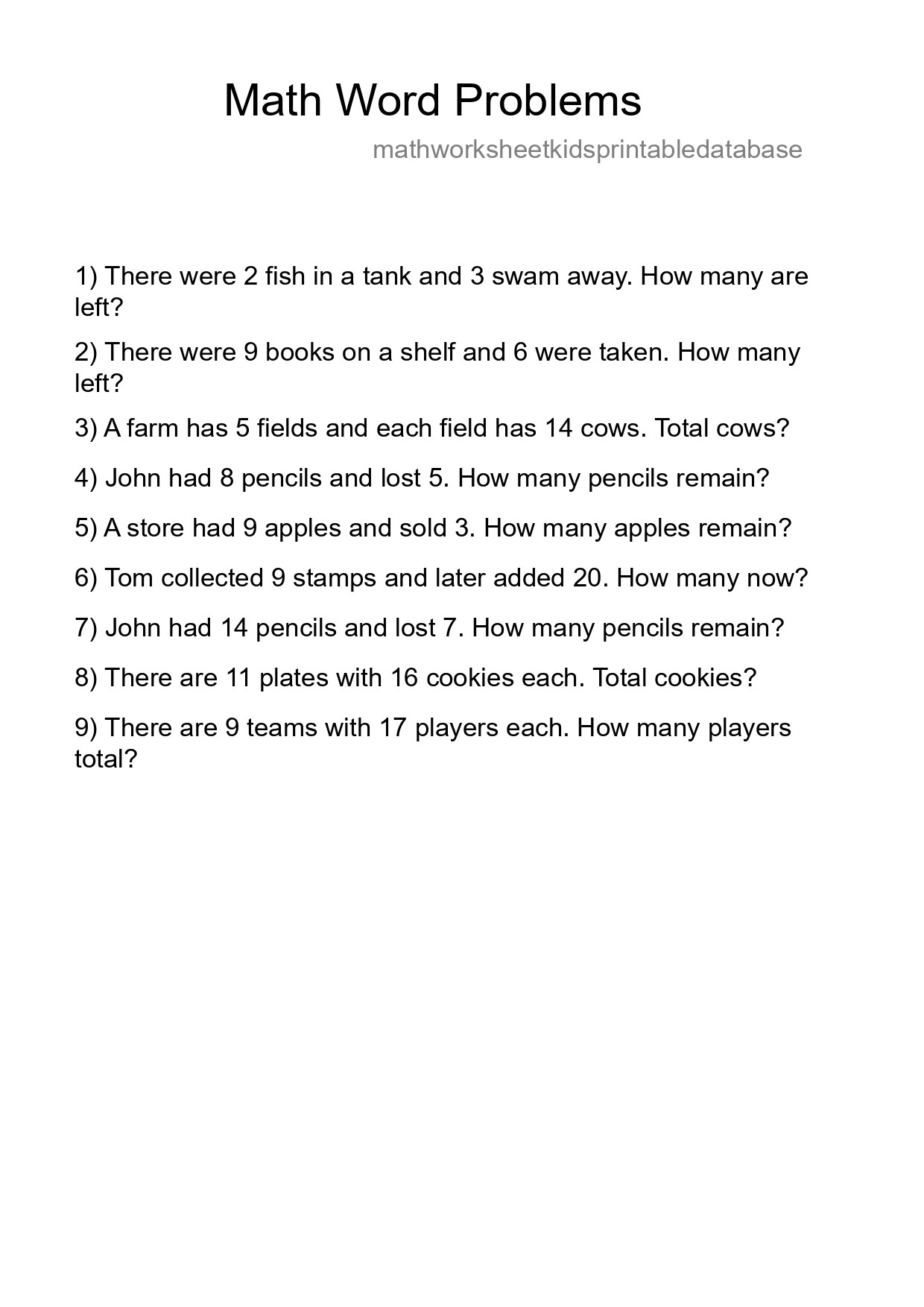 Math Word Problems

mathworksheetkidsprintabledatabase

1) There were 2 fish in a tank and 3 swam away. How many are left?

2) There were 9 books on a shelf and 6 were taken. How many left?

3) A farm has 5 fields and each field has 14 cows. Total cows?

4) John had 8 pencils and lost 5. How many pencils remain?

5) A store had 9 apples and sold 3. How many apples remain?

6) Tom collected 9 stamps and later added 20. How many now?

7) John had 14 pencils and lost 7. How many pencils remain?

8) There are 11 plates with 16 cookies each. Total cookies?

9) There are 9 teams with 17 players each. How many players total?